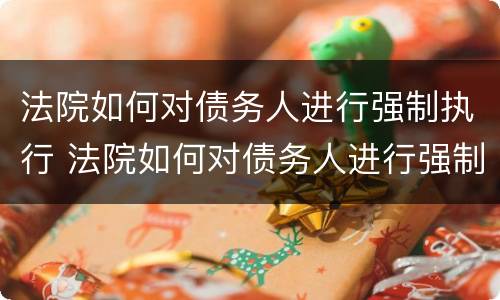 法院如何对债务人进行强制执行 法院如何对债务人进行强制